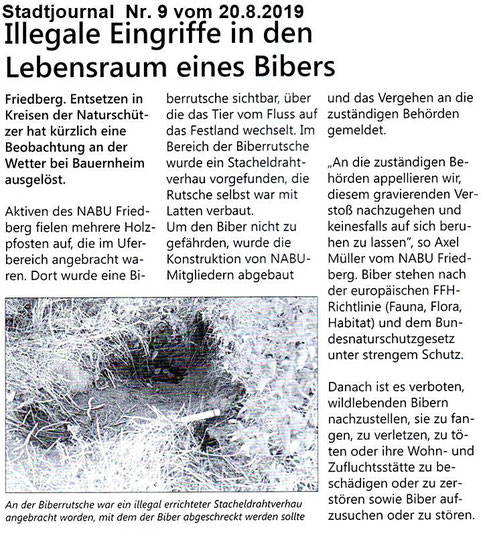 Stadtjournal Nr. 9 vom 20.8.2019

Illegale Eingriffe in den Lebensraum eines Bibers

Friedberg. Entsetzen in Kreisen der Naturschützer hat kürzlich eine Beobachtung an der Wetter bei Bauernheim ausgelöst.

Aktiven des NABU Friedberg fielen mehrere Holzpfosten auf, die im Uferbereich angebracht waren. Dort wurde eine Biberrutsche sichtbar, über die das Tier vom Fluss auf das Festland wechselt. Im Bereich der Biberrutsche wurde ein Stacheldrahtverhau vorgefunden, die Rutsche selbst war mit Latten verbaut.
Um den Biber nicht zu gefährden, wurde die Konstruktion von NABU-Mitgliedern abgebaut und das Vergehen an die zuständigen Behörden gemeldet.

„An die zuständigen Behörden appellieren wir, diesem gravierenden Verstoß nachzugehen und keinesfalls auf sich beruhen zu lassen", so Axel Müller vom NABU Friedberg. Biber stehen nach der europäischen FFH-Richtlinie (Fauna, Flora, Habitat) und dem Bundesnaturschutzgesetz unter strengem Schutz.

Danach ist es verboten, wildlebenden Bibern nachzustellen, sie zu fangen, zu verletzen, zu töten oder ihre Wohn- und Zufluchtsstätte zu beschädigen oder zu zerstören sowie Biber aufzusuchen oder zu stören.

An der Biberrutsche war ein illegal errichteter Stacheldrahtverhau angebracht worden, mit dem der Biber abgeschreckt werden sollte